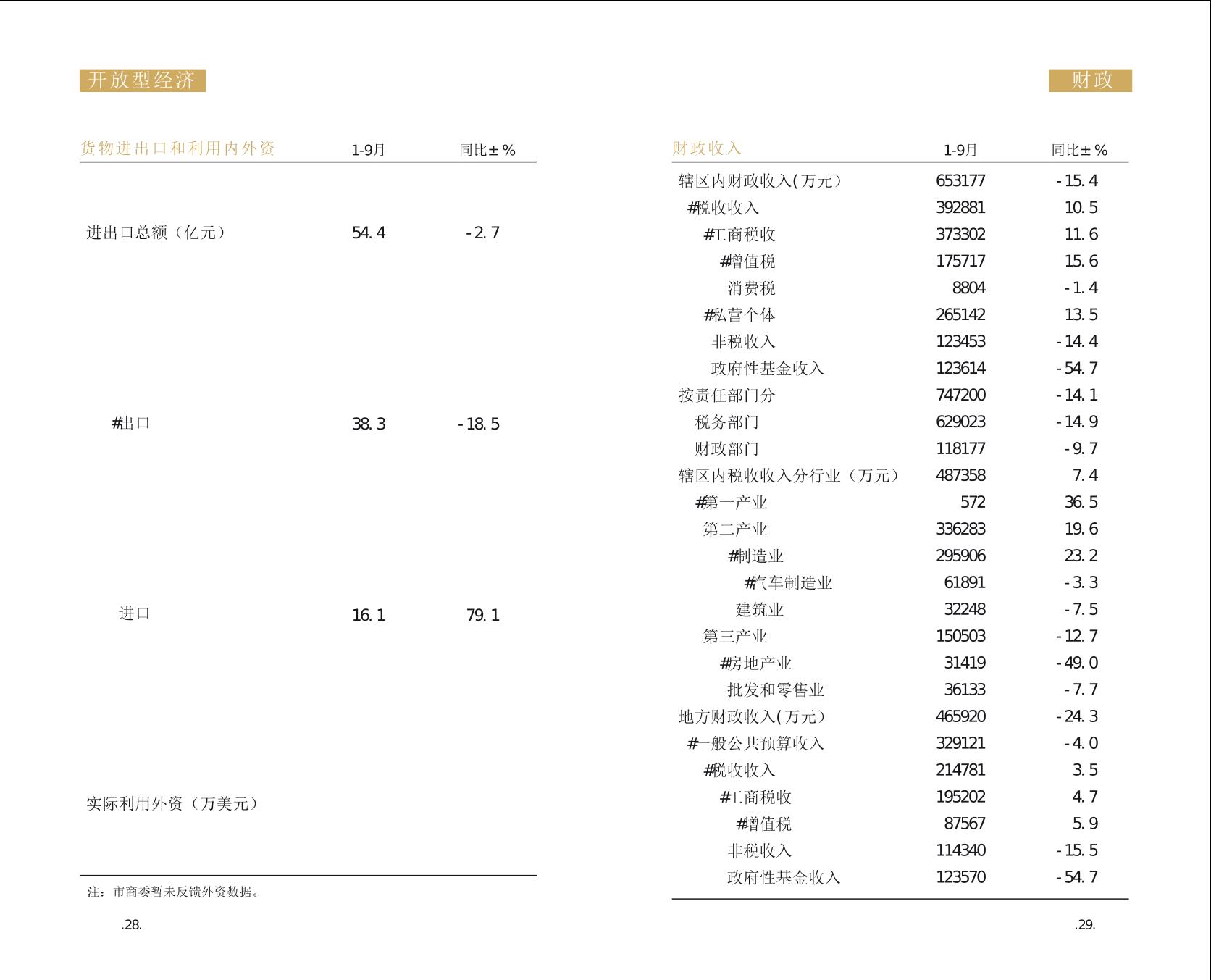 开放型经济

| 货物进出口和利用内外资 | 1-9月 | 同比±% |
|---|---|---|
| 进出口总额（亿元） | 54.4 | -2.7 |
| #出口 | 38.3 | -18.5 |
| 进口 | 16.1 | 79.1 |
| 实际利用外资（万美元） | | |

注：市商委暂未反馈外资数据。

.28.

财政

| 财政收入 | 1-9月 | 同比±% |
|---|---|---|
| 辖区内财政收入(万元) | 653177 | -15.4 |
| #税收收入 | 392881 | 10.5 |
| #工商税收 | 373302 | 11.6 |
| #增值税 | 175717 | 15.6 |
| 消费税 | 8804 | -1.4 |
| #私营个体 | 265142 | 13.5 |
| 非税收入 | 123453 | -14.4 |
| 政府性基金收入 | 123614 | -54.7 |
| 按责任部门分 | 747200 | -14.1 |
| 税务部门 | 629023 | -14.9 |
| 财政部门 | 118177 | -9.7 |
| 辖区内税收收入分行业（万元） | 487358 | 7.4 |
| #第一产业 | 572 | 36.5 |
| 第二产业 | 336283 | 19.6 |
| #制造业 | 295906 | 23.2 |
| #汽车制造业 | 61891 | -3.3 |
| 建筑业 | 32248 | -7.5 |
| 第三产业 | 150503 | -12.7 |
| #房地产业 | 31419 | -49.0 |
| 批发和零售业 | 36133 | -7.7 |
| 地方财政收入(万元) | 465920 | -24.3 |
| #一般公共预算收入 | 329121 | -4.0 |
| #税收收入 | 214781 | 3.5 |
| #工商税收 | 195202 | 4.7 |
| #增值税 | 87567 | 5.9 |
| 非税收入 | 114340 | -15.5 |
| 政府性基金收入 | 123570 | -54.7 |

.29.